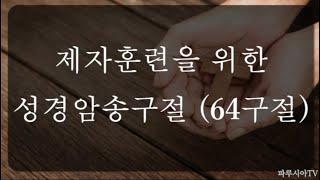 제자훈련을 위한

성경암송구절 (64구절)

파루시아TV